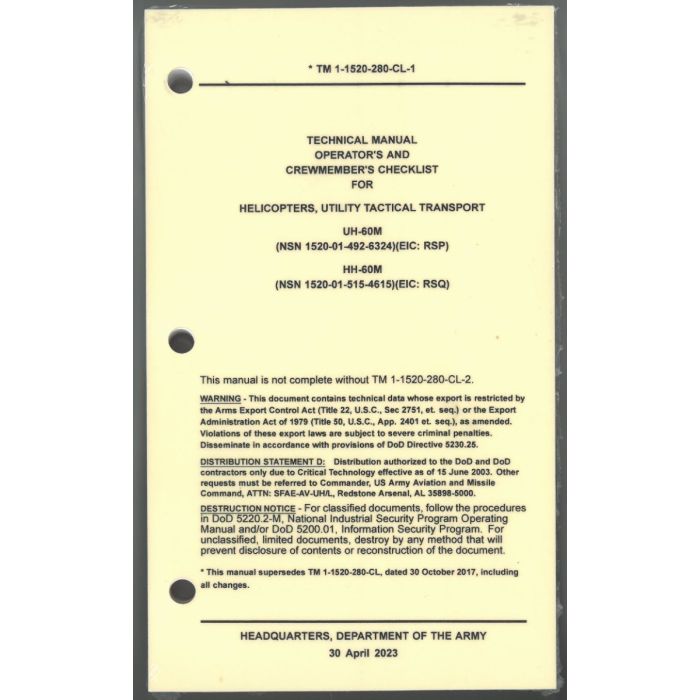 * TM 1-1520-280-CL-1

TECHNICAL MANUAL
OPERATOR'S AND
CREWMEMBER'S CHECKLIST
FOR

HELICOPTERS, UTILITY TACTICAL TRANSPORT

UH-60M
(NSN 1520-01-492-6324)(EIC: RSP)

HH-60M
(NSN 1520-01-515-4615)(EIC: RSQ)

This manual is not complete without TM 1-1520-280-CL-2.

WARNING - This document contains technical data whose export is restricted by the Arms Export Control Act (Title 22, U.S.C., Sec 2751, et. seq.) or the Export Administration Act of 1979 (Title 50, U.S.C., App. 2401 et. seq.), as amended. Violations of these export laws are subject to severe criminal penalties. Disseminate in accordance with provisions of DoD Directive 5230.25.

DISTRIBUTION STATEMENT D: Distribution authorized to the DoD and DoD contractors only due to Critical Technology effective as of 15 June 2003. Other requests must be referred to Commander, US Army Aviation and Missile Command, ATTN: SFAE-AV-UH/L, Redstone Arsenal, AL 35898-5000.

DESTRUCTION NOTICE - For classified documents, follow the procedures in DoD 5220.2-M, National Industrial Security Program Operating Manual and/or DoD 5200.01, Information Security Program. For unclassified, limited documents, destroy by any method that will prevent disclosure of contents or reconstruction of the document.

* This manual supersedes TM 1-1520-280-CL, dated 30 October 2017, including all changes.

HEADQUARTERS, DEPARTMENT OF THE ARMY
30 April 2023